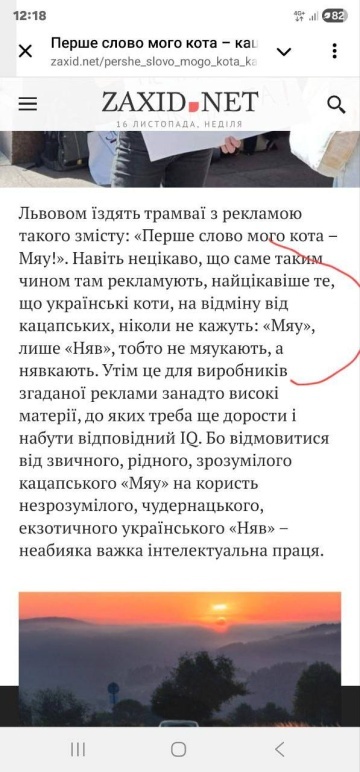 12:18
4G+ 82

Перше слово мого кота – кац
zaxid.net/pershe_slovo_mogo_kota_ka

ZAXID.NET
16 ЛИСТОПАДА, НЕДІЛЯ

Львовом їздять трамваї з рекламою такого змісту: «Перше слово мого кота – Мяу!». Навіть нецікаво, що саме таким чином там рекламують, найцікавіше те, що українські коти, на відміну від кацапських, ніколи не кажуть: «Мяу», лише «Няв», тобто не мяукають, а нявкають. Утім це для виробників згаданої реклами занадто високі матерії, до яких треба ще дорости і набути відповідний IQ. Бо відмовитися від звичного, рідного, зрозумілого кацапського «Мяу» на користь незрозумілого, чудернацького, екзотичного українського «Няв» – неабияка важка інтелектуальна праця.